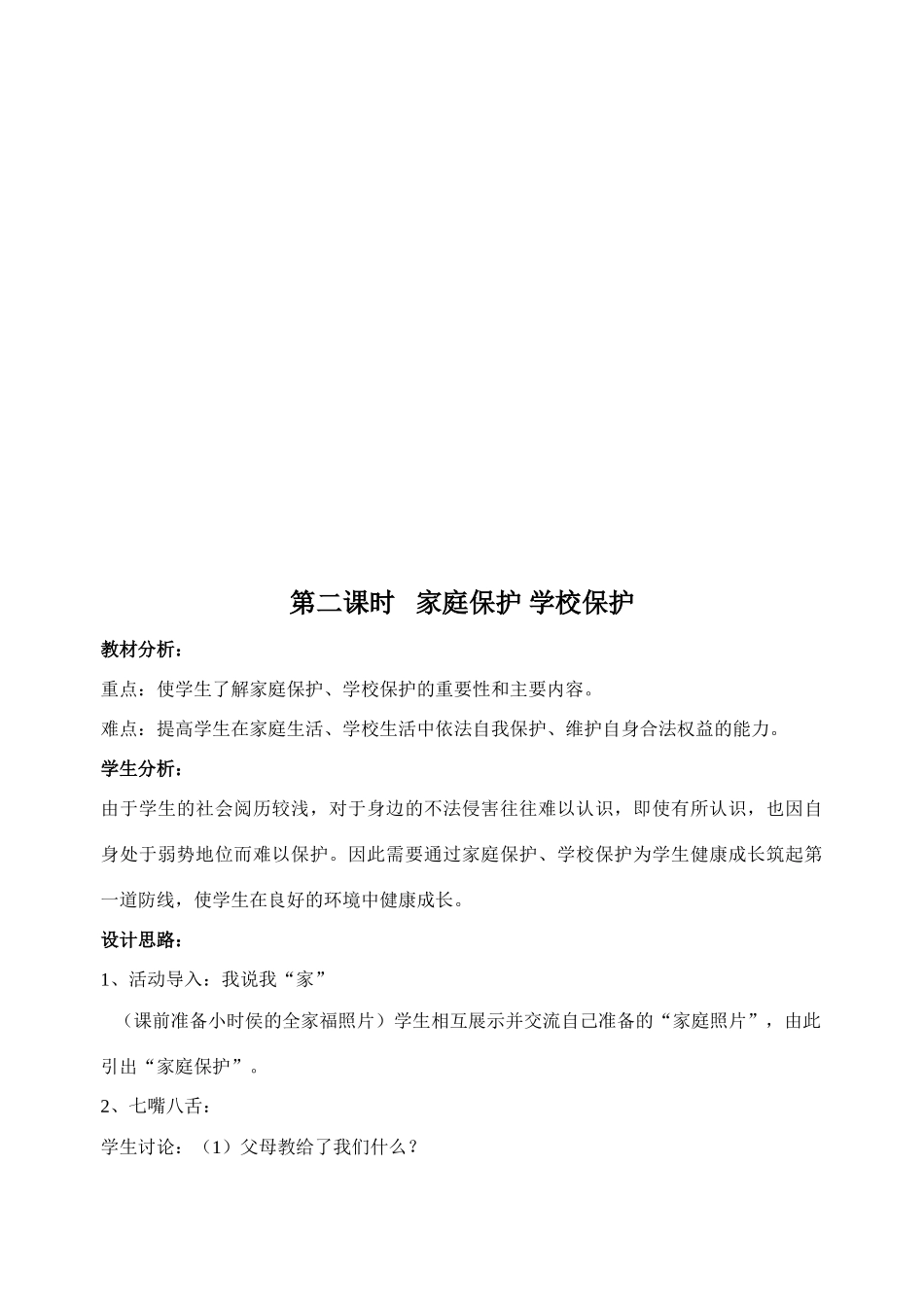 第二课时　家庭保护 学校保护

教材分析：

重点：使学生了解家庭保护、学校保护的重要性和主要内容。

难点：提高学生在家庭生活、学校生活中依法自我保护、维护自身合法权益的能力。

学生分析：

由于学生的社会阅历较浅，对于身边的不法侵害往往难以认识，即使有所认识，也因自身处于弱势地位而难以保护。因此需要通过家庭保护、学校保护为学生健康成长筑起第一道防线，使学生在良好的环境中健康成长。

设计思路：

1、活动导入：我说我“家”

（课前准备小时侯的全家福照片）学生相互展示并交流自己准备的“家庭照片”，由此引出“家庭保护”。

2、七嘴八舌：

学生讨论：（1）父母教给了我们什么？